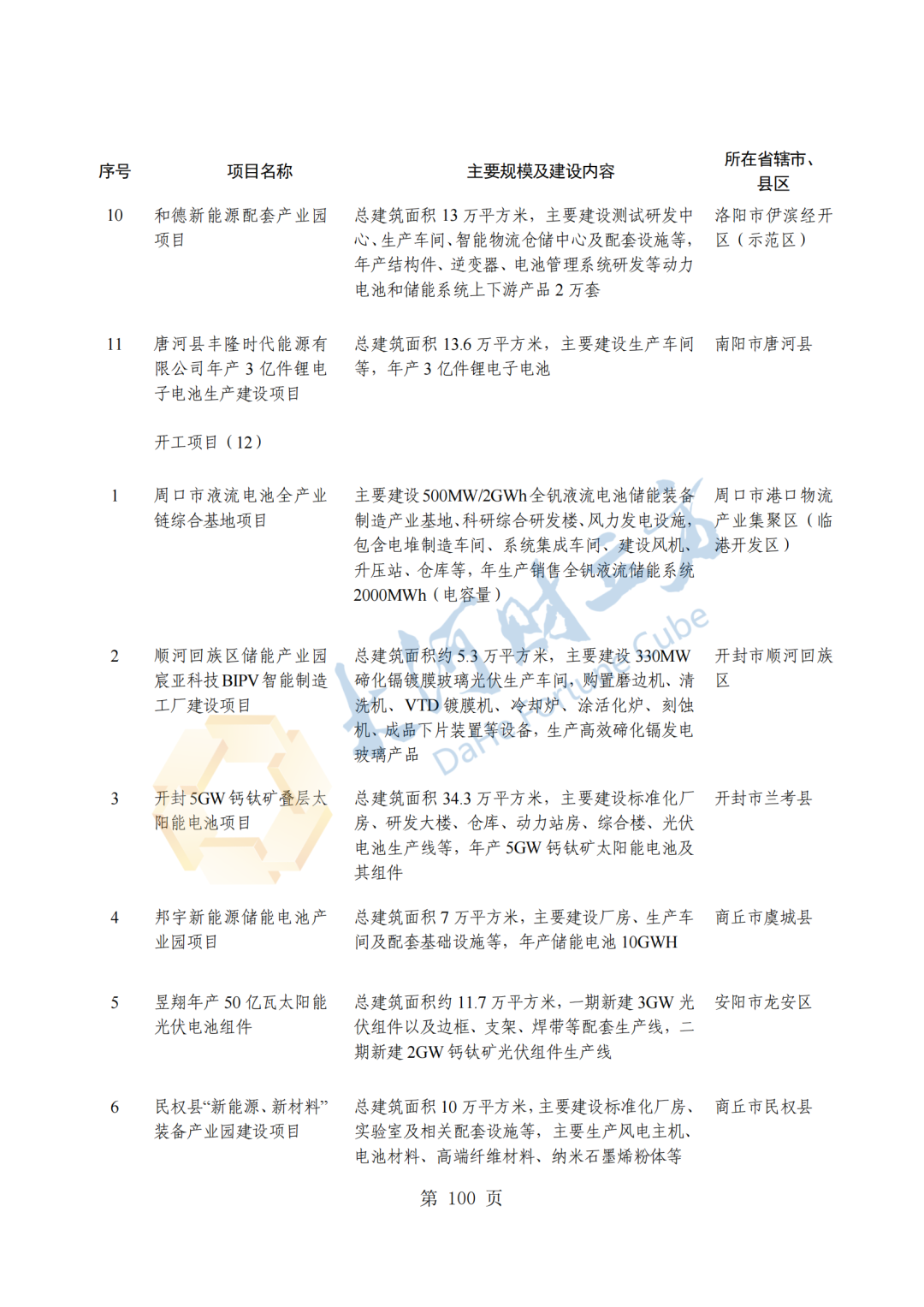 | 序号 | 项目名称 | 主要规模及建设内容 | 所在省辖市、县区 |
|---|---|---|---|
| 10 | 和德新能源配套产业园项目 | 总建筑面积 13 万平方米，主要建设测试研发中心、生产车间、智能物流仓储中心及配套设施等，年产结构件、逆变器、电池管理系统研发等动力电池和储能系统上下游产品 2 万套 | 洛阳市伊滨经开区（示范区） |
| 11 | 唐河县丰隆时代能源有限公司年产 3 亿件锂电子电池生产建设项目 | 总建筑面积 13.6 万平方米，主要建设生产车间等，年产 3 亿件锂电子电池 | 南阳市唐河县 |
| | 开工项目（12） | | |
| 1 | 周口市液流电池全产业链综合基地项目 | 主要建设 500MW/2GWh 全钒液流电池储能装备制造产业基地、科研综合研发楼、风力发电设施，包含电堆制造车间、系统集成车间、建设风机、升压站、仓库等，年生产销售全钒液流储能系统 2000MWh（电容量） | 周口市港口物流产业集聚区（临港开发区） |
| 2 | 顺河回族区储能产业园宸亚科技 BIPV 智能制造工厂建设项目 | 总建筑面积约 5.3 万平方米，主要建设 330MW 碲化镉镀膜玻璃光伏生产车间，购置磨边机、清洗机、VTD 镀膜机、冷却炉、涂活化炉、刻蚀机、成品下片装置等设备，生产高效碲化镉发电玻璃产品 | 开封市顺河回族区 |
| 3 | 开封 5GW 钙钛矿叠层太阳能电池项目 | 总建筑面积 34.3 万平方米，主要建设标准化厂房、研发大楼、仓库、动力站房、综合楼、光伏电池生产线等，年产 5GW 钙钛矿太阳能电池及其组件 | 开封市兰考县 |
| 4 | 邦宇新能源储能电池产业园项目 | 总建筑面积 7 万平方米，主要建设厂房、生产车间及配套基础设施等，年产储能电池 10GWH | 商丘市虞城县 |
| 5 | 昱翔年产 50 亿瓦太阳能光伏电池组件 | 总建筑面积约 11.7 万平方米，一期新建 3GW 光伏组件以及边框、支架、焊带等配套生产线，二期新建 2GW 钙钛矿光伏组件生产线 | 安阳市龙安区 |
| 6 | 民权县“新能源、新材料”装备产业园建设项目 | 总建筑面积 10 万平方米，主要建设标准化厂房、实验室及相关配套设施等，主要生产风电主机、电池材料、高端纤维材料、纳米石墨烯粉体等 | 商丘市民权县 |

第 100 页